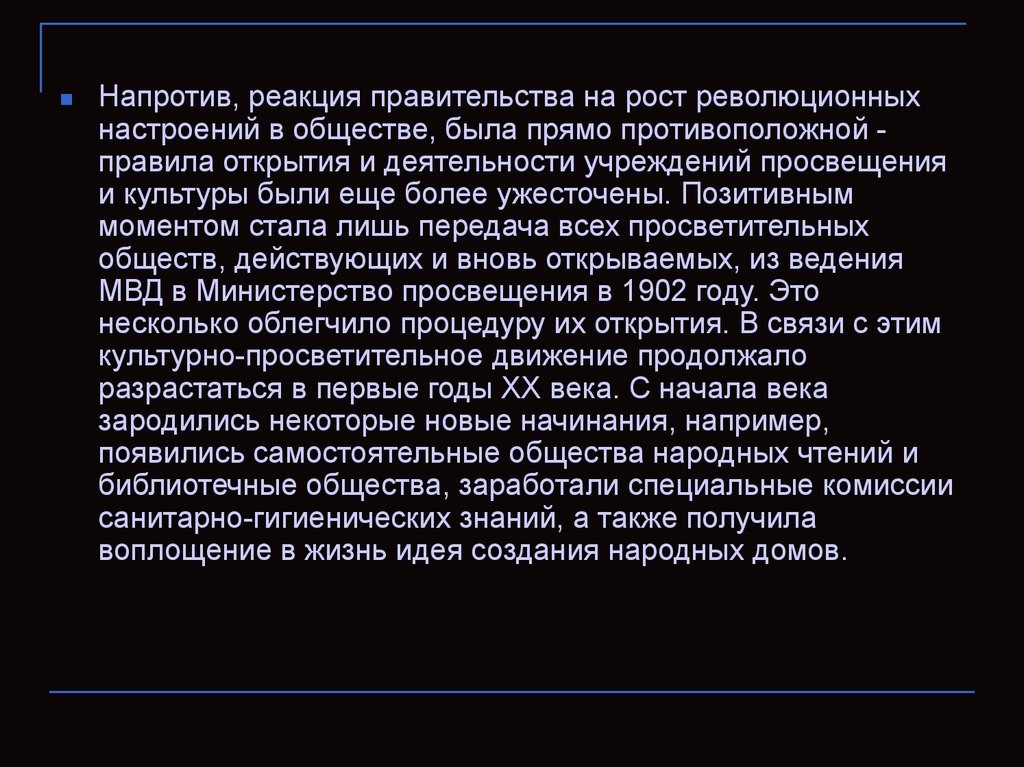 Напротив, реакция правительства на рост революционных настроений в обществе, была прямо противоположной - правила открытия и деятельности учреждений просвещения и культуры были еще более ужесточены. Позитивным моментом стала лишь передача всех просветительных обществ, действующих и вновь открываемых, из ведения МВД в Министерство просвещения в 1902 году. Это несколько облегчило процедуру их открытия. В связи с этим культурно-просветительное движение продолжало разрастаться в первые годы XX века. С начала века зародились некоторые новые начинания, например, появились самостоятельные общества народных чтений и библиотечные общества, заработали специальные комиссии санитарно-гигиенических знаний, а также получила воплощение в жизнь идея создания народных домов.